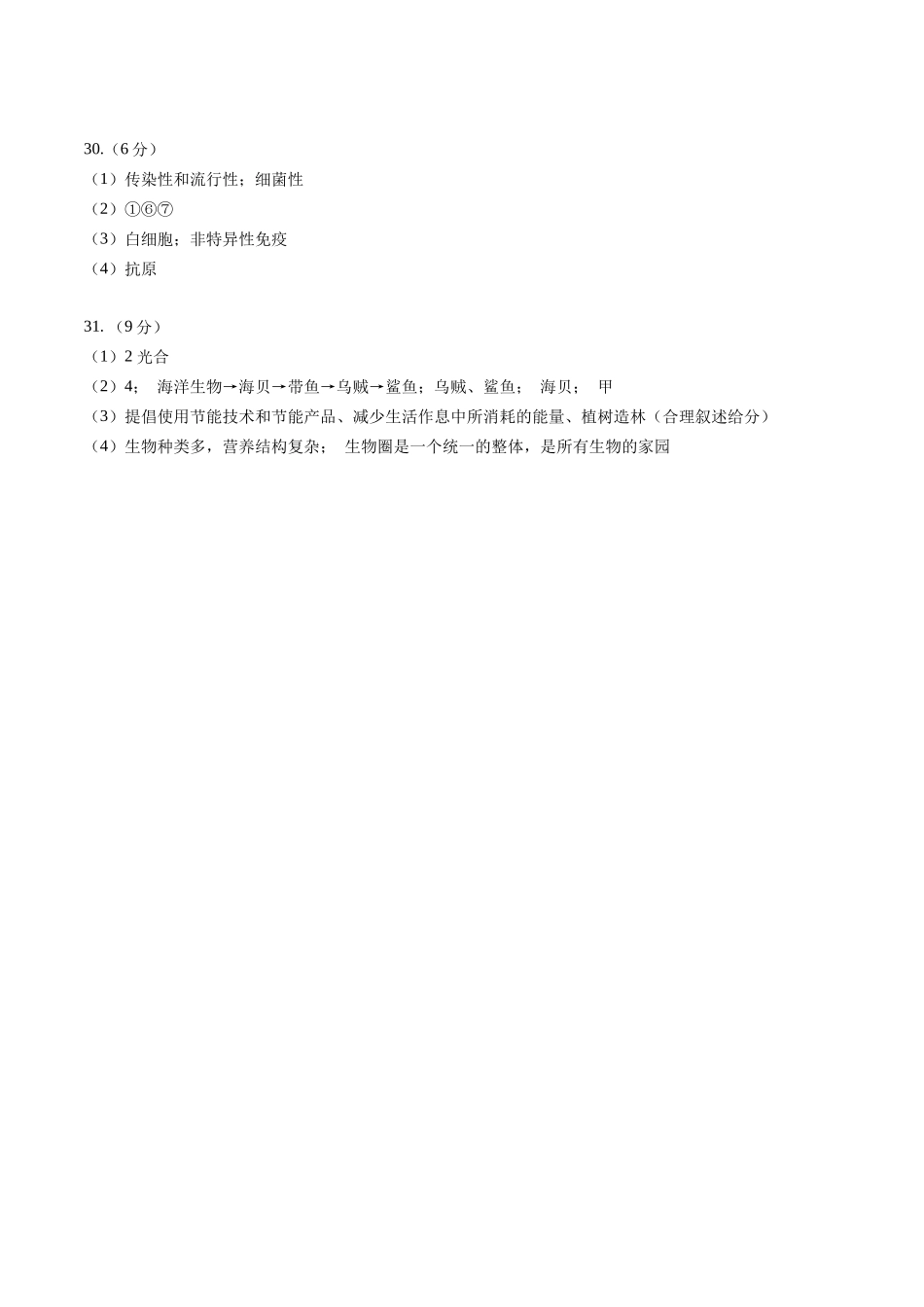 30.（6 分）
（1）传染性和流行性；细菌性
（2）①⑥⑦
（3）白细胞；非特异性免疫
（4）抗原

31.（9 分）
（1）2 光合
（2）4； 海洋生物→海贝→带鱼→乌贼→鲨鱼；乌贼、鲨鱼； 海贝； 甲
（3）提倡使用节能技术和节能产品、减少生活作息中所消耗的能量、植树造林（合理叙述给分）
（4）生物种类多，营养结构复杂； 生物圈是一个统一的整体，是所有生物的家园